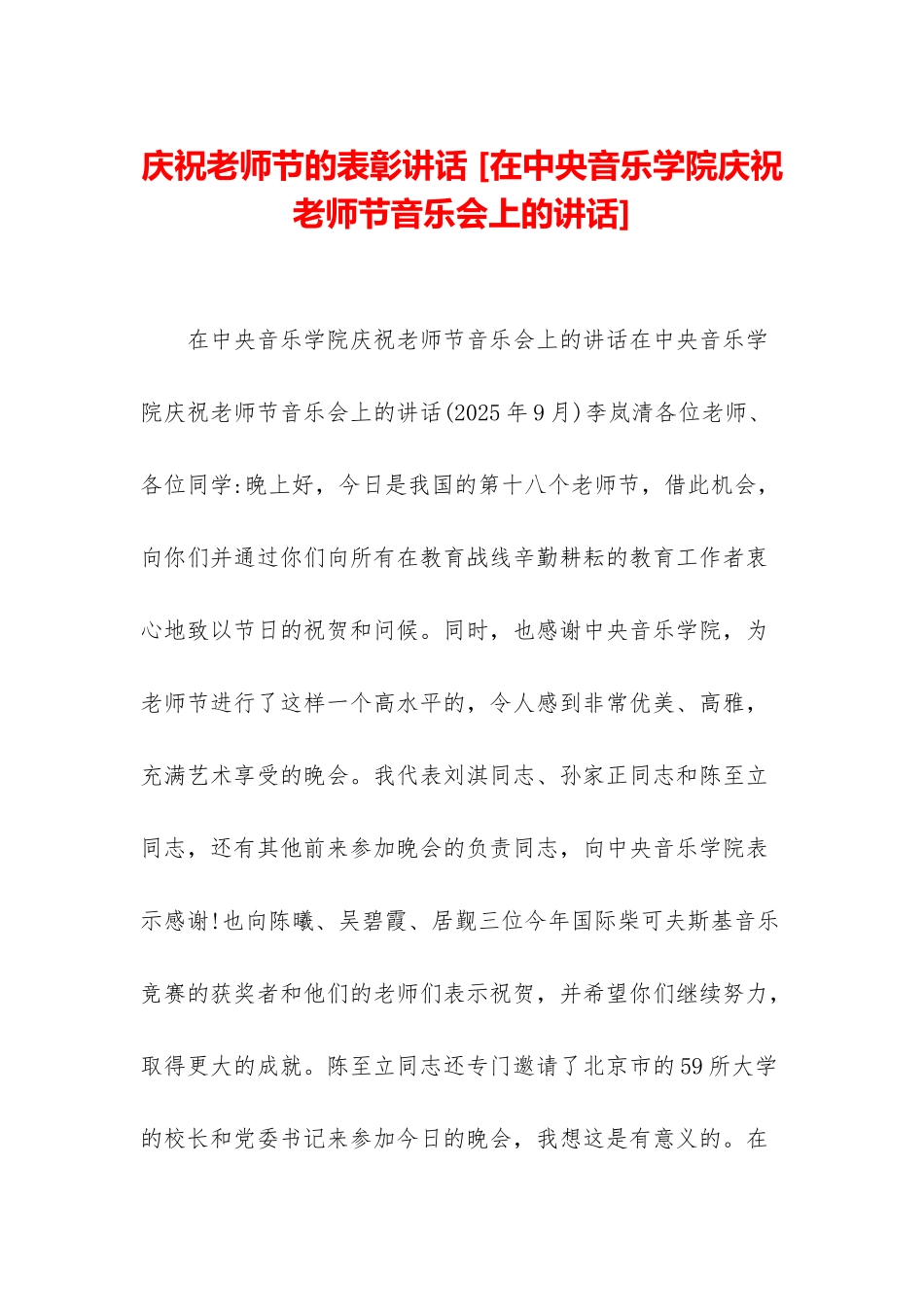 庆祝老师节的表彰讲话 [在中央音乐学院庆祝老师节音乐会上的讲话]

在中央音乐学院庆祝老师节音乐会上的讲话在中央音乐学院庆祝老师节音乐会上的讲话(2025 年 9 月)李岚清各位老师、各位同学:晚上好，今日是我国的第十八个老师节，借此机会，向你们并通过你们向所有在教育战线辛勤耕耘的教育工作者衷心地致以节日的祝贺和问候。同时，也感谢中央音乐学院，为老师节进行了这样一个高水平的，令人感到非常优美、高雅，充满艺术享受的晚会。我代表刘淇同志、孙家正同志和陈至立同志，还有其他前来参加晚会的负责同志，向中央音乐学院表示感谢!也向陈曦、吴碧霞、居觐三位今年国际柴可夫斯基音乐竞赛的获奖者和他们的老师们表示祝贺，并希望你们继续努力，取得更大的成就。陈至立同志还专门邀请了北京市的 59 所大学的校长和党委书记来参加今日的晚会，我想这是有意义的。在